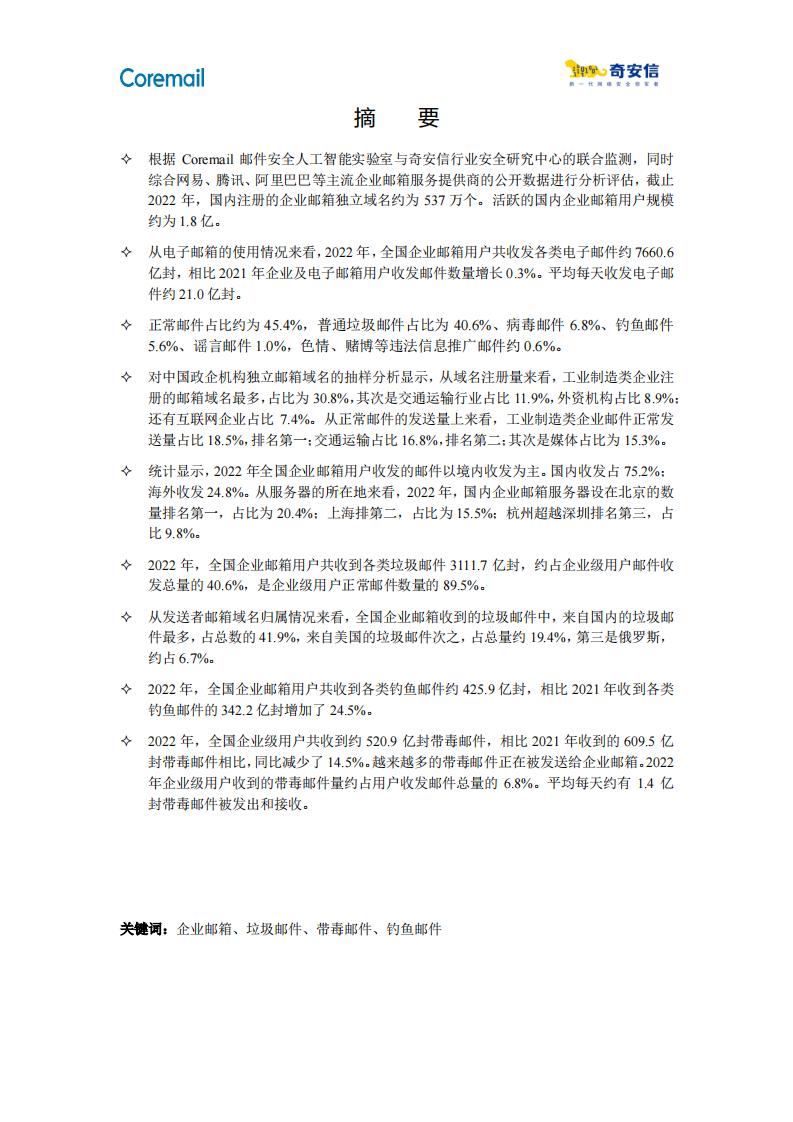 Coremail

奇安信
新一代网络安全领军者

摘　要

✧ 根据 Coremail 邮件安全人工智能实验室与奇安信行业安全研究中心的联合监测，同时综合网易、腾讯、阿里巴巴等主流企业邮箱服务提供商的公开数据进行分析评估，截止 2022 年，国内注册的企业邮箱独立域名约为 537 万个。活跃的国内企业邮箱用户规模约为 1.8 亿。

✧ 从电子邮箱的使用情况来看，2022 年，全国企业邮箱用户共收发各类电子邮件约 7660.6 亿封，相比 2021 年企业及电子邮箱用户收发邮件数量增长 0.3%。平均每天收发电子邮件约 21.0 亿封。

✧ 正常邮件占比约为 45.4%，普通垃圾邮件占比为 40.6%、病毒邮件 6.8%、钓鱼邮件 5.6%、谣言邮件 1.0%，色情、赌博等违法信息推广邮件约 0.6%。

✧ 对中国政企机构独立邮箱域名的抽样分析显示，从域名注册量来看，工业制造类企业注册的邮箱域名最多，占比为 30.8%，其次是交通运输行业占比 11.9%，外资机构占比 8.9%；还有互联网企业占比 7.4%。从正常邮件的发送量上来看，工业制造类企业邮件正常发送量占比 18.5%，排名第一；交通运输占比 16.8%，排名第二；其次是媒体占比为 15.3%。

✧ 统计显示，2022 年全国企业邮箱用户收发的邮件以境内收发为主。国内收发占 75.2%；海外收发 24.8%。从服务器的所在地来看，2022 年，国内企业邮箱服务器设在北京的数量排名第一，占比为 20.4%；上海排第二，占比为 15.5%；杭州超越深圳排名第三，占比 9.8%。

✧ 2022 年，全国企业邮箱用户共收到各类垃圾邮件 3111.7 亿封，约占企业级用户邮件收发总量的 40.6%，是企业级用户正常邮件数量的 89.5%。

✧ 从发送者邮箱域名归属情况来看，全国企业邮箱收到的垃圾邮件中，来自国内的垃圾邮件最多，占总数的 41.9%，来自美国的垃圾邮件次之，占总量约 19.4%，第三是俄罗斯，约占 6.7%。

✧ 2022 年，全国企业邮箱用户共收到各类钓鱼邮件约 425.9 亿封，相比 2021 年收到各类钓鱼邮件的 342.2 亿封增加了 24.5%。

✧ 2022 年，全国企业级用户共收到约 520.9 亿封带毒邮件，相比 2021 年收到的 609.5 亿封带毒邮件相比，同比减少了 14.5%。越来越多的带毒邮件正在被发送给企业邮箱。2022 年企业级用户收到的带毒邮件量约占用户收发邮件总量的 6.8%。平均每天约有 1.4 亿封带毒邮件被发出和接收。

关键词：企业邮箱、垃圾邮件、带毒邮件、钓鱼邮件